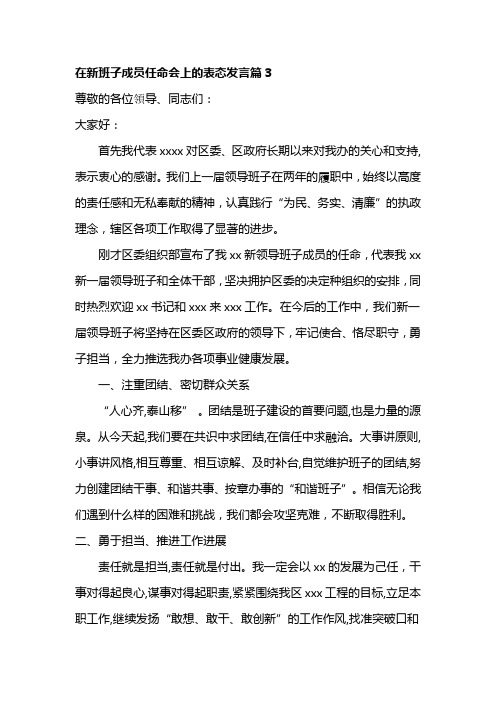 在新班子成员任命会上的表态发言篇 3

尊敬的各位领导、同志们：

大家好：

首先我代表 xxxx 对区委、区政府长期以来对我办的关心和支持,表示衷心的感谢。我们上一届领导班子在两年的履职中，始终以高度的责任感和无私奉献的精神，认真践行“为民、务实、清廉”的执政理念，辖区各项工作取得了显著的进步。

刚才区委组织部宣布了我 xx 新领导班子成员的任命，代表我 xx 新一届领导班子和全体干部，坚决拥护区委的决定种组织的安排，同时热烈欢迎 xx 书记和 xxx 来 xxx 工作。在今后的工作中，我们新一届领导班子将坚持在区委区政府的领导下，牢记使合、恪尽职守，勇子担当，全力推选我办各项事业健康发展。

一、注重团结、密切群众关系

“人心齐,泰山移”。团结是班子建设的首要问题,也是力量的源泉。从今天起,我们要在共识中求团结,在信任中求融洽。大事讲原则,小事讲风格,相互尊重、相互谅解、及时补台,自觉维护班子的团结,努力创建团结干事、和谐共事、按章办事的“和谐班子”。相信无论我们遇到什么样的困难和挑战，我们都会攻坚克难，不断取得胜利。

二、勇于担当、推进工作进展

责任就是担当,责任就是付出。我一定会以 xx 的发展为己任，干事对得起良心,谋事对得起职责,紧紧围绕我区 xxx 工程的目标,立足本职工作,继续发扬“敢想、敢干、敢创新”的工作作风,找准突破口和